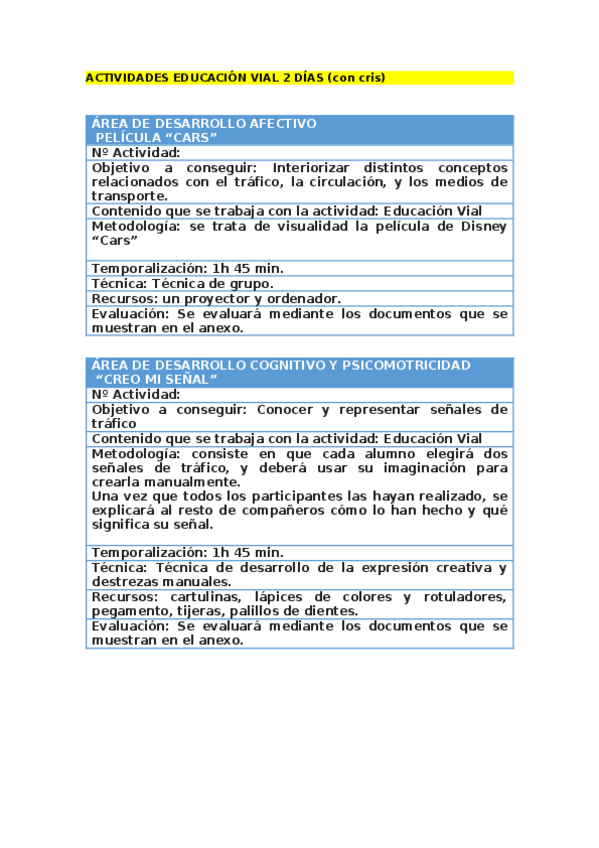 ACTIVIDADES EDUCACIÓN VIAL 2 DÍAS (con cris)

| ÁREA DE DESARROLLO AFECTIVO PELÍCULA “CARS” |
|---|
| Nº Actividad: |
| Objetivo a conseguir: Interiorizar distintos conceptos relacionados con el tráfico, la circulación, y los medios de transporte. |
| Contenido que se trabaja con la actividad: Educación Vial |
| Metodología: se trata de visualidad la película de Disney “Cars” |
| Temporalización: 1h 45 min. |
| Técnica: Técnica de grupo. |
| Recursos: un proyector y ordenador. |
| Evaluación: Se evaluará mediante los documentos que se muestran en el anexo. |

| ÁREA DE DESARROLLO COGNITIVO Y PSICOMOTRICIDAD “CREO MI SEÑAL” |
|---|
| Nº Actividad: |
| Objetivo a conseguir: Conocer y representar señales de tráfico |
| Contenido que se trabaja con la actividad: Educación Vial |
| Metodología: consiste en que cada alumno elegirá dos señales de tráfico, y deberá usar su imaginación para crearla manualmente. Una vez que todos los participantes las hayan realizado, se explicará al resto de compañeros cómo lo han hecho y qué significa su señal. |
| Temporalización: 1h 45 min. |
| Técnica: Técnica de desarrollo de la expresión creativa y destrezas manuales. |
| Recursos: cartulinas, lápices de colores y rotuladores, pegamento, tijeras, palillos de dientes. |
| Evaluación: Se evaluará mediante los documentos que se muestran en el anexo. |